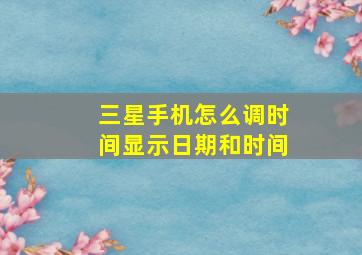 三星手机怎么调时间显示日期和时间